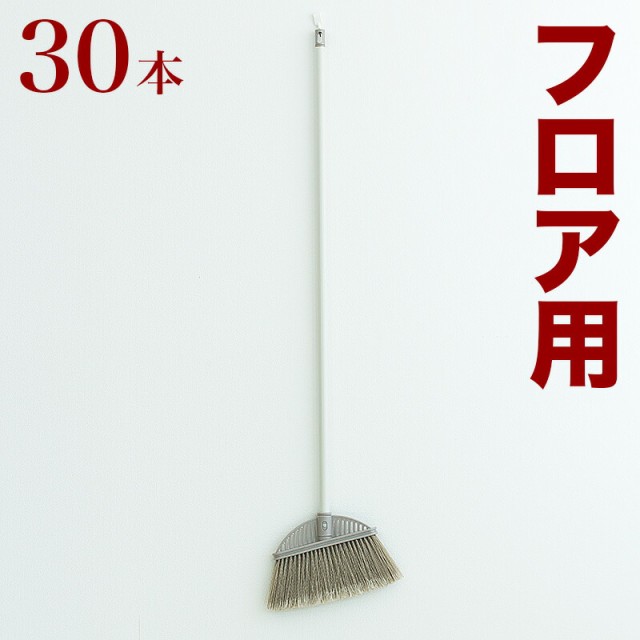 30本

フロア用